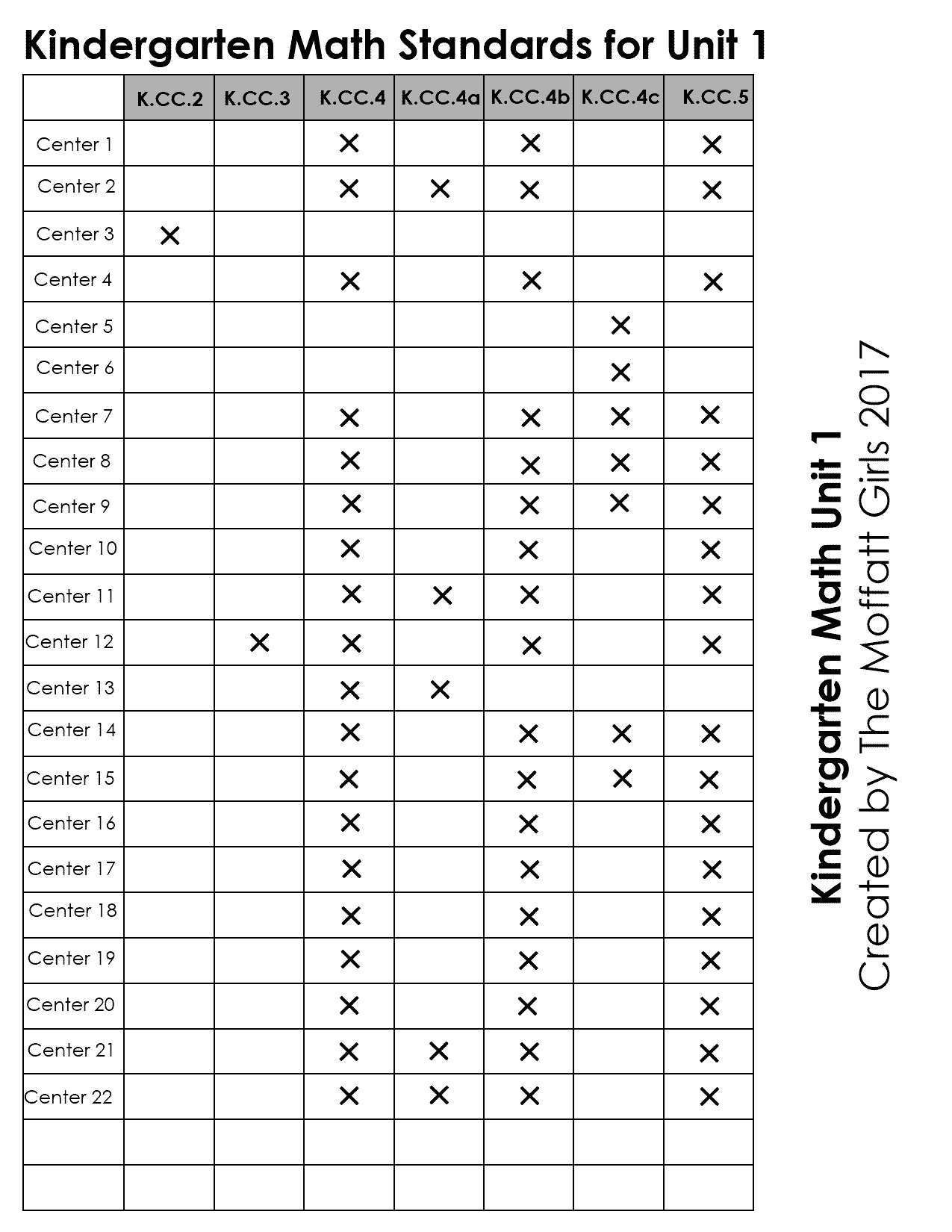 Kindergarten Math Standards for Unit 1

| | K.CC.2 | K.CC.3 | K.CC.4 | K.CC.4a | K.CC.4b | K.CC.4c | K.CC.5 |
|---|---|---|---|---|---|---|---|
| Center 1 | | | X | | X | | X |
| Center 2 | | | X | X | X | | X |
| Center 3 | X | | | | | | |
| Center 4 | | | X | | X | | X |
| Center 5 | | | | | | X | |
| Center 6 | | | | | | X | |
| Center 7 | | | X | | X | X | X |
| Center 8 | | | X | | X | X | X |
| Center 9 | | | X | | X | X | X |
| Center 10 | | | X | | X | | X |
| Center 11 | | | X | X | X | | X |
| Center 12 | | X | X | | X | | X |
| Center 13 | | | X | X | | | |
| Center 14 | | | X | | X | X | X |
| Center 15 | | | X | | X | X | X |
| Center 16 | | | X | | X | | X |
| Center 17 | | | X | | X | | X |
| Center 18 | | | X | | X | | X |
| Center 19 | | | X | | X | | X |
| Center 20 | | | X | | X | | X |
| Center 21 | | | X | X | X | | X |
| Center 22 | | | X | X | X | | X |
| | | | | | | | |
| | | | | | | | |

Kindergarten Math Unit 1
Created by The Moffatt Girls 2017